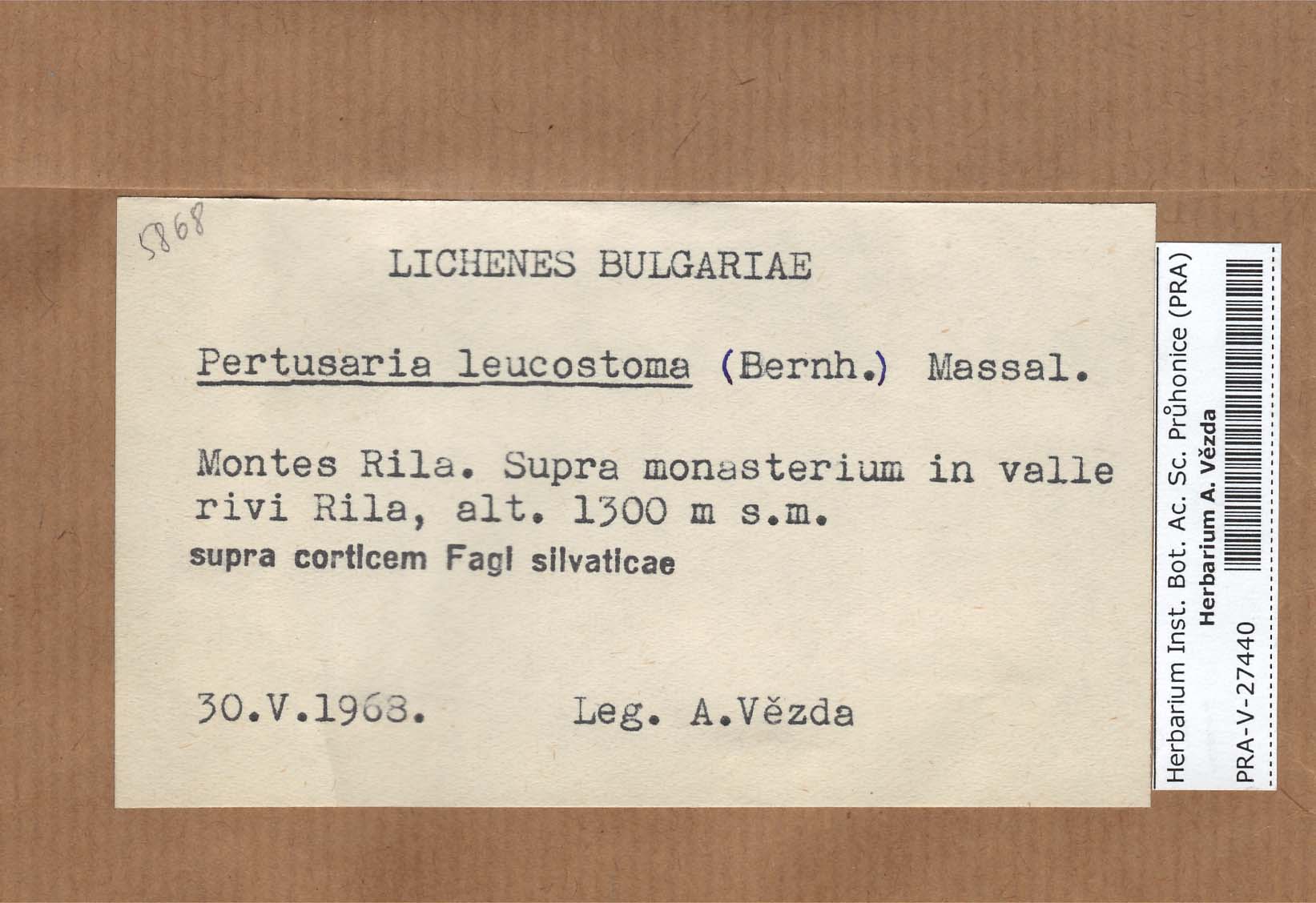 5868

LICHENES BULGARIAE

Pertusaria leucostoma (Bernh.) Massal.

Montes Rila. Supra monasterium in valle rivi Rila, alt. 1300 m s.m.
supra corticem Fagi silvaticae

30.V.1968. Leg. A.Vězda

Herbarium Inst. Bot. Ac. Sc. Průhonice (PRA)
Herbarium A. Vězda
PRA-V-27440